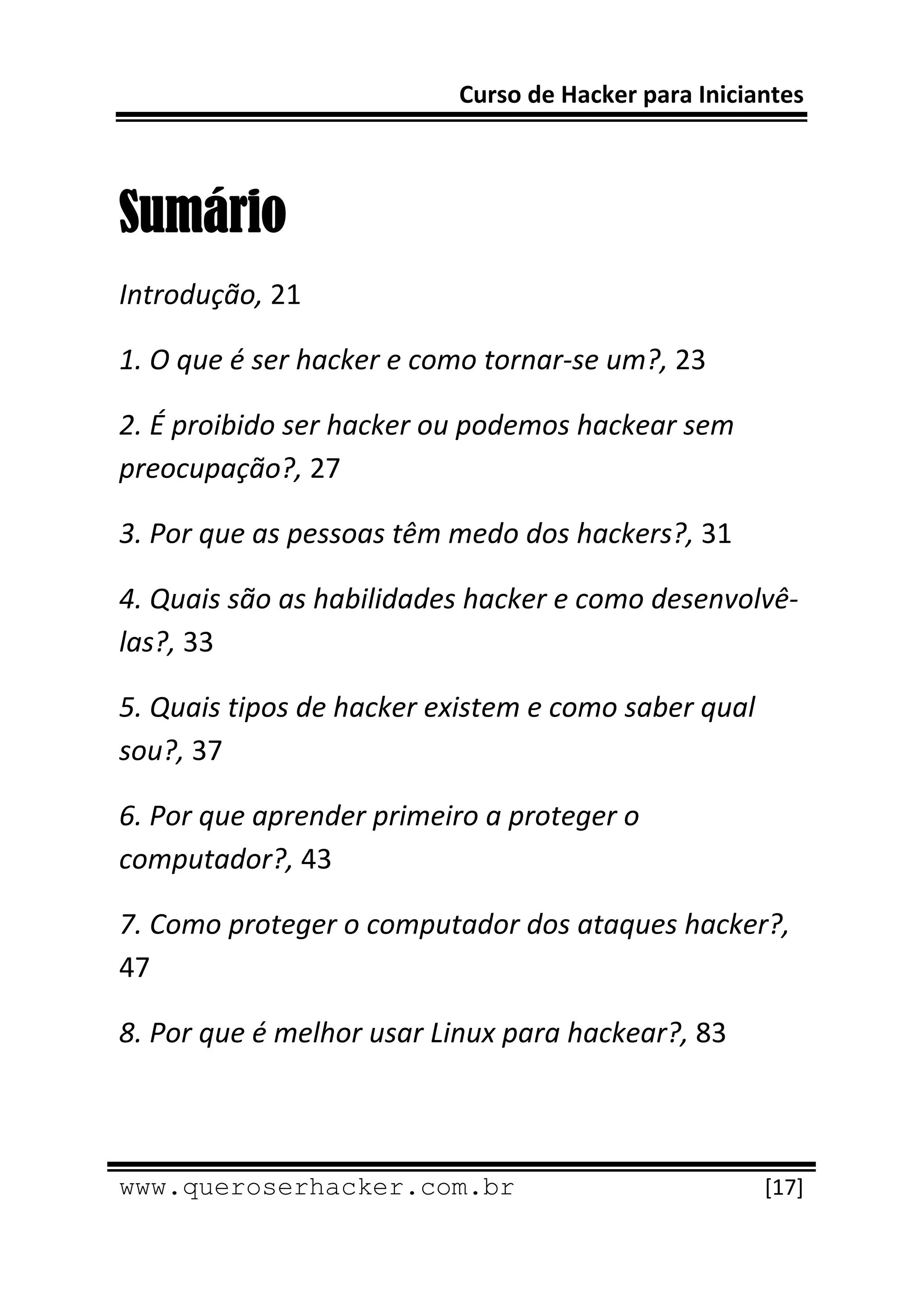 Curso de Hacker para Iniciantes

Sumário

Introdução, 21

1. O que é ser hacker e como tornar-se um?, 23

2. É proibido ser hacker ou podemos hackear sem preocupação?, 27

3. Por que as pessoas têm medo dos hackers?, 31

4. Quais são as habilidades hacker e como desenvolvê-las?, 33

5. Quais tipos de hacker existem e como saber qual sou?, 37

6. Por que aprender primeiro a proteger o computador?, 43

7. Como proteger o computador dos ataques hacker?, 47

8. Por que é melhor usar Linux para hackear?, 83

www.queroserhacker.com.br [17]